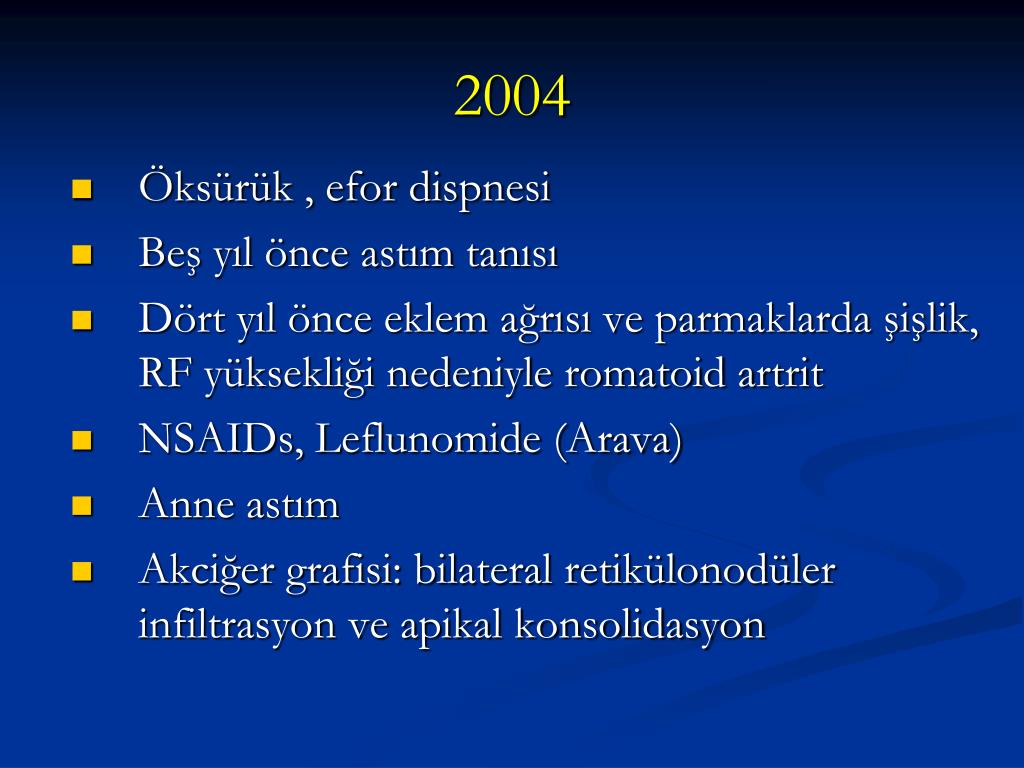 2004

- Öksürük , efor dispnesi
- Beş yıl önce astım tanısı
- Dört yıl önce eklem ağrısı ve parmaklarda şişlik, RF yüksekliği nedeniyle romatoid artrit
- NSAIDs, Leflunomide (Arava)
- Anne astım
- Akciğer grafisi: bilateral retikülonodüler infiltrasyon ve apikal konsolidasyon